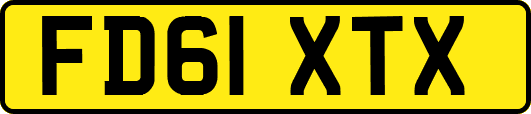 FD61 XTX